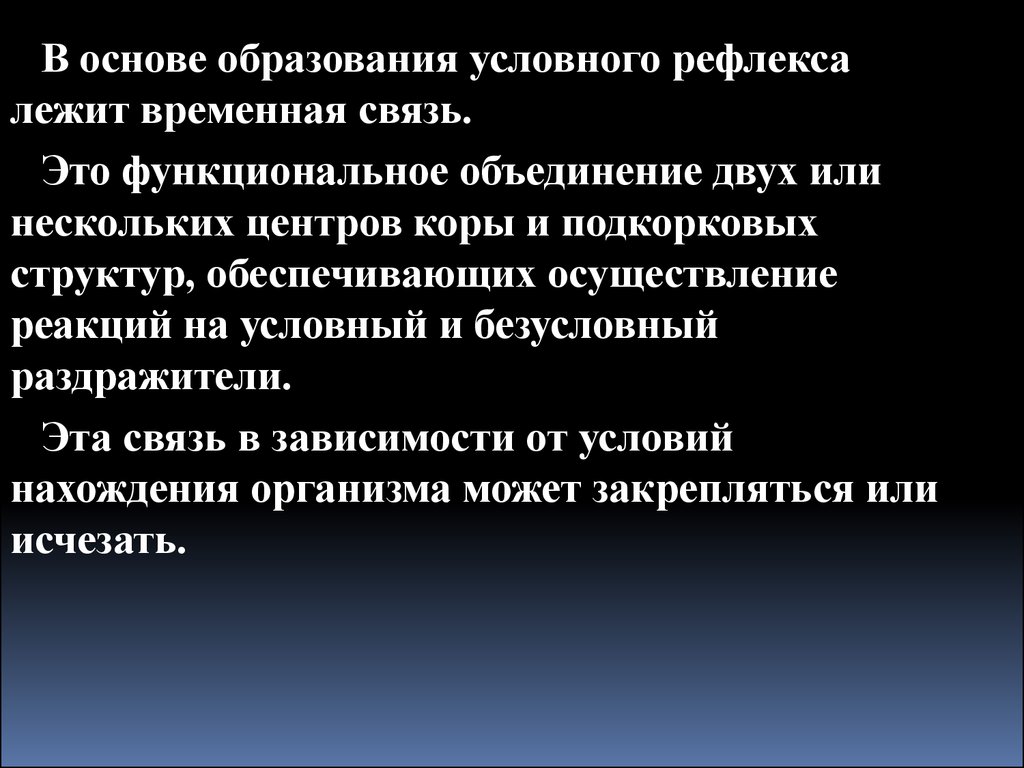 В основе образования условного рефлекса лежит временная связь.

Это функциональное объединение двух или нескольких центров коры и подкорковых структур, обеспечивающих осуществление реакций на условный и безусловный раздражители.

Эта связь в зависимости от условий нахождения организма может закрепляться или исчезать.